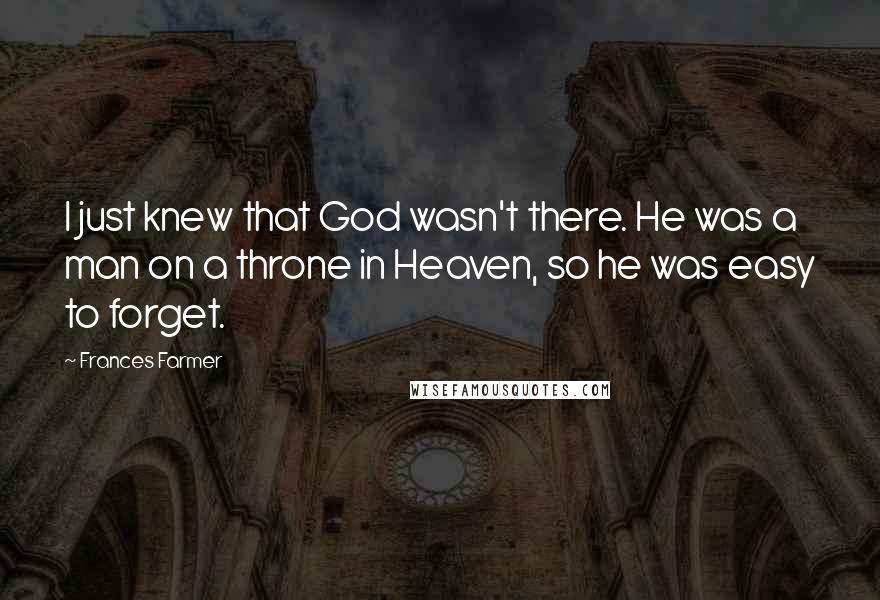 I just knew that God wasn't there. He was a man on a throne in Heaven, so he was easy to forget.

~ Frances Farmer

WISEFAMOUSQUOTES.COM